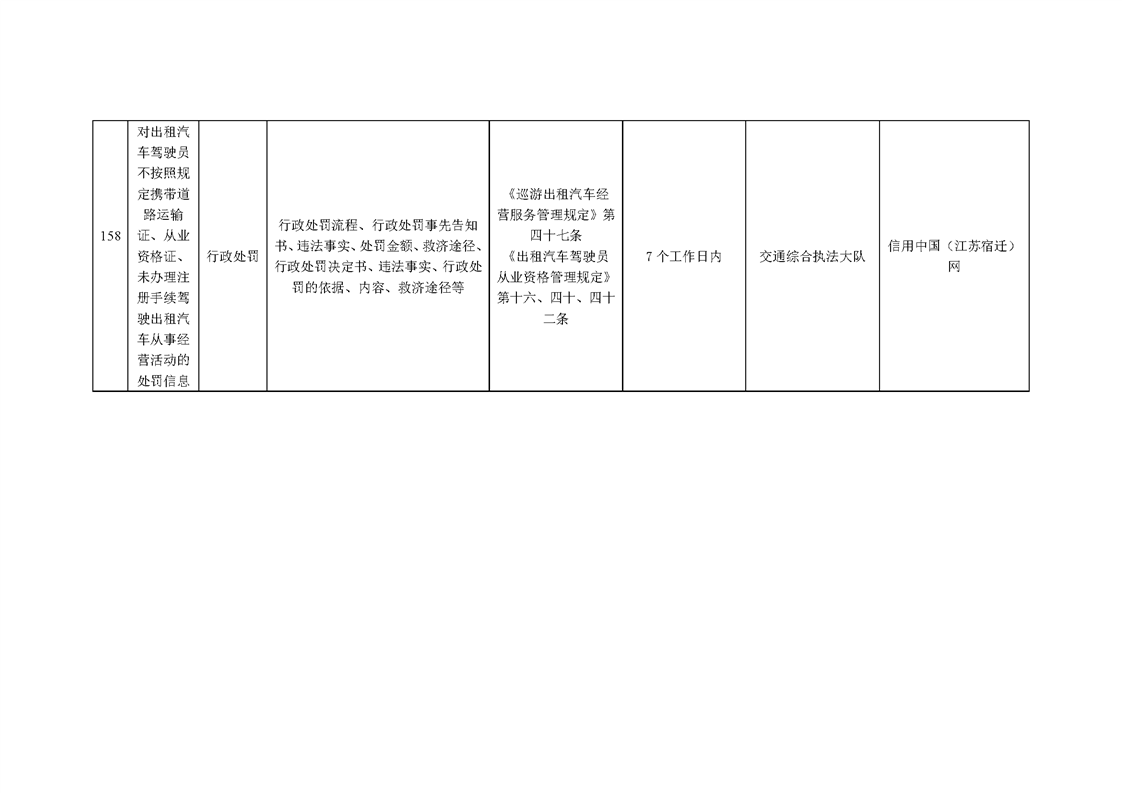 | 158 | 对出租汽车驾驶员不按照规定携带道路运输证、从业资格证、未办理注册手续驾驶出租汽车从事经营活动的处罚信息 | 行政处罚 | 行政处罚流程、行政处罚事先告知书、违法事实、处罚金额、救济途径、行政处罚决定书、违法事实、行政处罚的依据、内容、救济途径等 | 《巡游出租汽车经营服务管理规定》第四十七条《出租汽车驾驶员从业资格管理规定》第十六、四十、四十二条 | 7个工作日内 | 交通综合执法大队 | 信用中国（江苏宿迁）网 |
|---|---|---|---|---|---|---|---|